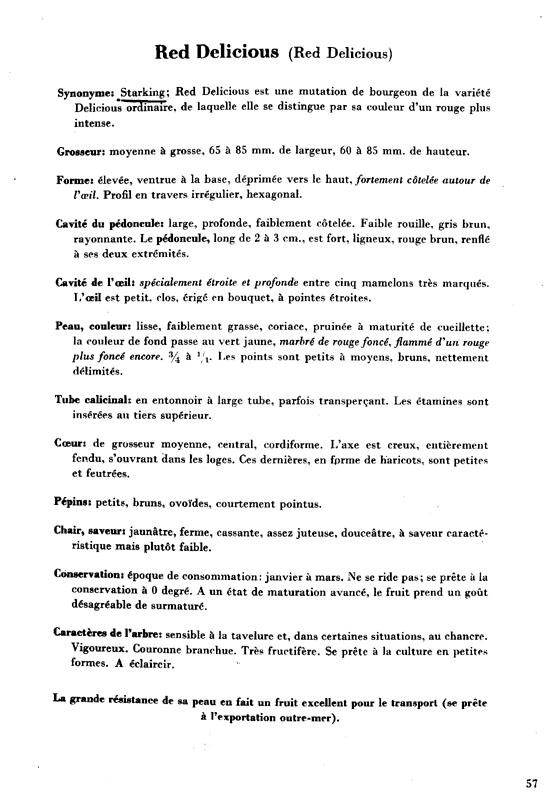 Red Delicious (Red Delicious)

Synonyme: Starking; Red Delicious est une mutation de bourgeon de la variété Delicious ordinaire, de laquelle elle se distingue par sa couleur d'un rouge plus intense.

Grosseur: moyenne à grosse, 65 à 85 mm. de largeur, 60 à 85 mm. de hauteur.

Forme: élevée, ventrue à la base, déprimée vers le haut, fortement côtelée autour de l'œil. Profil en travers irrégulier, hexagonal.

Cavité du pédoncule: large, profonde, faiblement côtelée. Faible rouille, gris brun, rayonnante. Le pédoncule, long de 2 à 3 cm., est fort, ligneux, rouge brun, renflé à ses deux extrémités.

Cavité de l'œil: spécialement étroite et profonde entre cinq mamelons très marqués. L'œil est petit, clos, érigé en bouquet, à pointes étroites.

Peau, couleur: lisse, faiblement grasse, coriace, pruinée à maturité de cueillette; la couleur de fond passe au vert jaune, marbré de rouge foncé, flammé d'un rouge plus foncé encore. $\frac{3}{4}$ à $\frac{1}{1}$. Les points sont petits à moyens, bruns, nettement délimités.

Tube calicinal: en entonnoir à large tube, parfois transperçant. Les étamines sont insérées au tiers supérieur.

Cœur: de grosseur moyenne, central, cordiforme. L'axe est creux, entièrement fendu, s'ouvrant dans les loges. Ces dernières, en forme de haricots, sont petites et feutrées.

Pépins: petits, bruns, ovoïdes, courtement pointus.

Chair, saveur: jaunâtre, ferme, cassante, assez juteuse, douceâtre, à saveur caractéristique mais plutôt faible.

Conservation: époque de consommation: janvier à mars. Ne se ride pas; se prête à la conservation à 0 degré. A un état de maturation avancé, le fruit prend un goût désagréable de surmaturé.

Caractères de l'arbre: sensible à la tavelure et, dans certaines situations, au chancre. Vigoureux. Couronne branchue. Très fructifère. Se prête à la culture en petites formes. A éclaircir.

La grande résistance de sa peau en fait un fruit excellent pour le transport (se prête à l'exportation outre-mer).

57